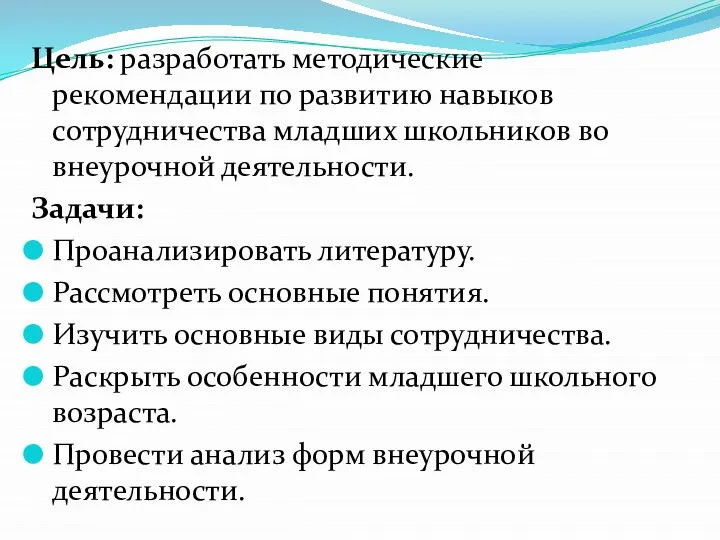 Цель: разработать методические рекомендации по развитию навыков сотрудничества младших школьников во внеурочной деятельности.

Задачи:

Проанализировать литературу.

Рассмотреть основные понятия.

Изучить основные виды сотрудничества.

Раскрыть особенности младшего школьного возраста.

Провести анализ форм внеурочной деятельности.